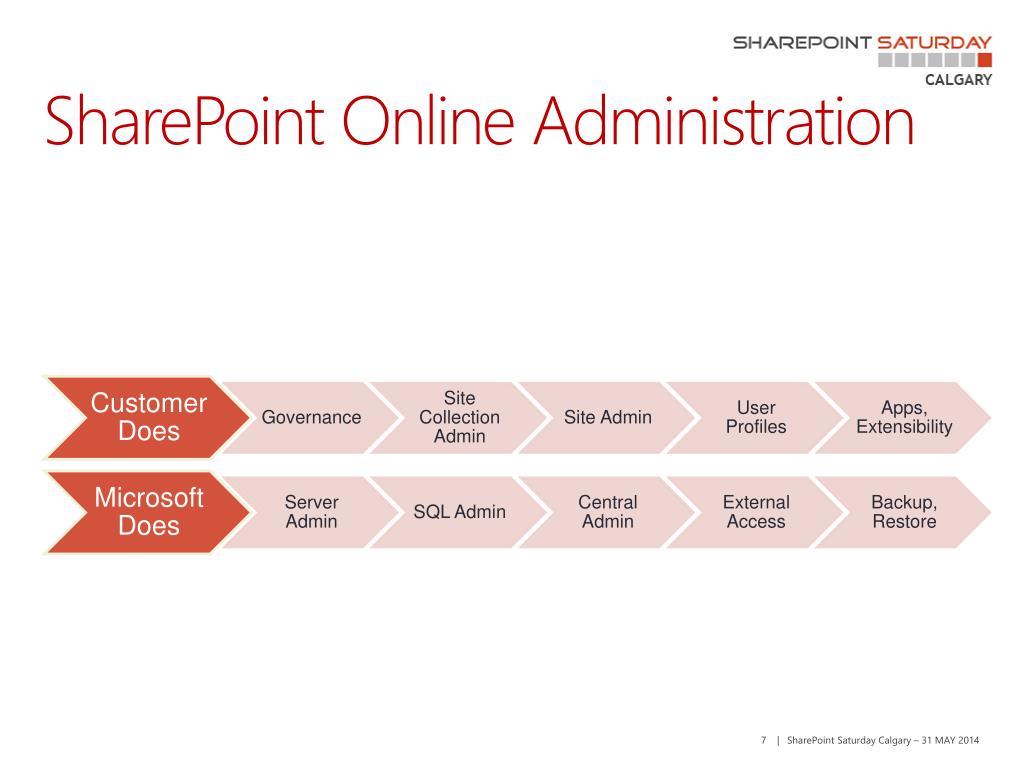 SHAREPOINT SATURDAY
CALGARY

SharePoint Online Administration

Customer Does
Governance
Site Collection Admin
Site Admin
User Profiles
Apps, Extensibility

Microsoft Does
Server Admin
SQL Admin
Central Admin
External Access
Backup, Restore

7 | SharePoint Saturday Calgary – 31 MAY 2014